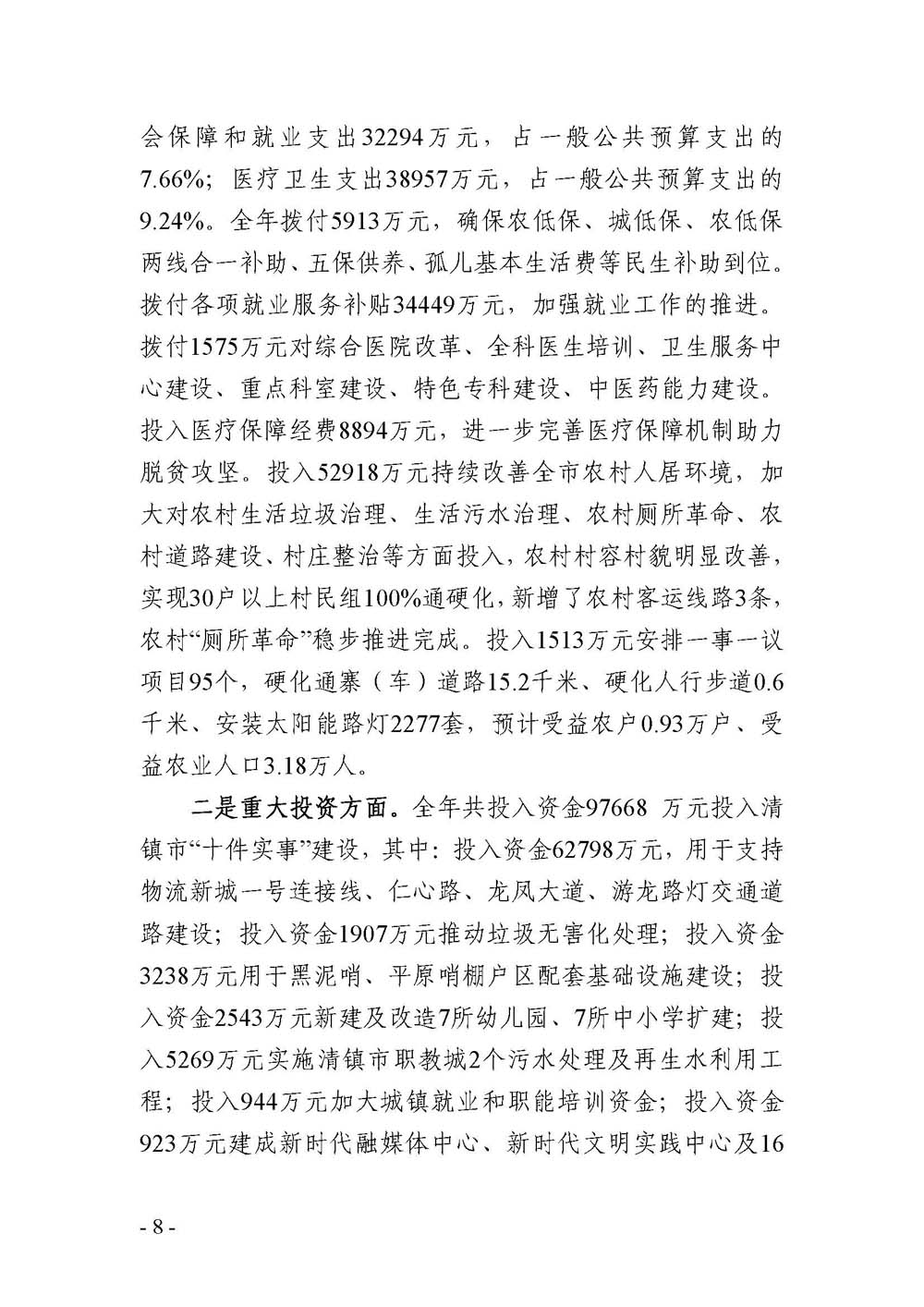 会保障和就业支出32294万元，占一般公共预算支出的7.66%；医疗卫生支出38957万元，占一般公共预算支出的9.24%。全年拨付5913万元，确保农低保、城低保、农低保两线合一补助、五保供养、孤儿基本生活费等民生补助到位。拨付各项就业服务补贴34449万元，加强就业工作的推进。拨付1575万元对综合医院改革、全科医生培训、卫生服务中心建设、重点科室建设、特色专科建设、中医药能力建设。投入医疗保障经费8894万元，进一步完善医疗保障机制助力脱贫攻坚。投入52918万元持续改善全市农村人居环境，加大对农村生活垃圾治理、生活污水治理、农村厕所革命、农村道路建设、村庄整治等方面投入，农村村容村貌明显改善，实现30户以上村民组100%通硬化，新增了农村客运线路3条，农村“厕所革命”稳步推进完成。投入1513万元安排一事一议项目95个，硬化通寨（车）道路15.2千米、硬化人行步道0.6千米、安装太阳能路灯2277套，预计受益农户0.93万户、受益农业人口3.18万人。

二是重大投资方面。全年共投入资金97668 万元投入清镇市“十件实事”建设，其中：投入资金62798万元，用于支持物流新城一号连接线、仁心路、龙凤大道、游龙路灯交通道路建设；投入资金1907万元推动垃圾无害化处理；投入资金3238万元用于黑泥哨、平原哨棚户区配套基础设施建设；投入资金2543万元新建及改造7所幼儿园、7所中小学扩建；投入5269万元实施清镇市职教城2个污水处理及再生水利用工程；投入944万元加大城镇就业和职能培训资金；投入资金923万元建成新时代融媒体中心、新时代文明实践中心及16

- 8 -